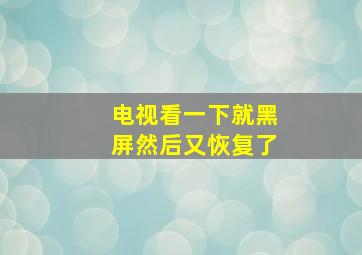 电视看一下就黑屏然后又恢复了